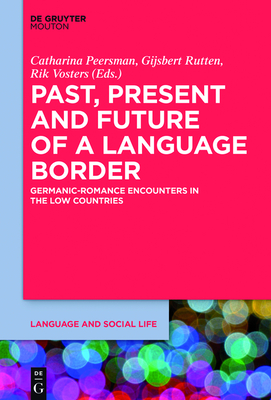 DE GRUYTER
MOUTON

Catharina Peersman, Gijsbert Rutten, Rik Vosters (Eds.)

PAST, PRESENT AND FUTURE OF A LANGUAGE BORDER

GERMANIC-ROMANCE ENCOUNTERS IN THE LOW COUNTRIES

LANGUAGE AND SOCIAL LIFE

DE
G